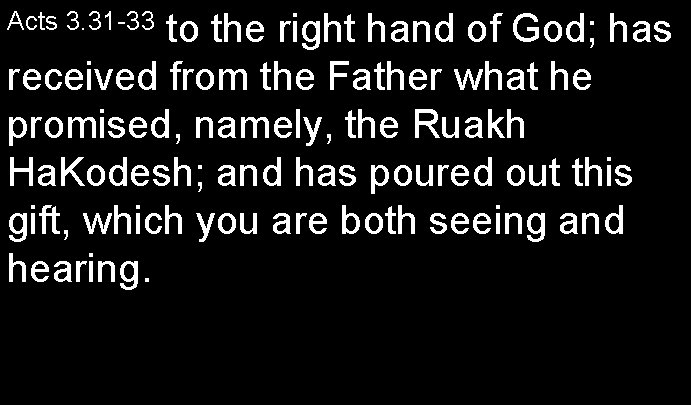 Acts 3.31-33 to the right hand of God; has received from the Father what he promised, namely, the Ruakh HaKodesh; and has poured out this gift, which you are both seeing and hearing.